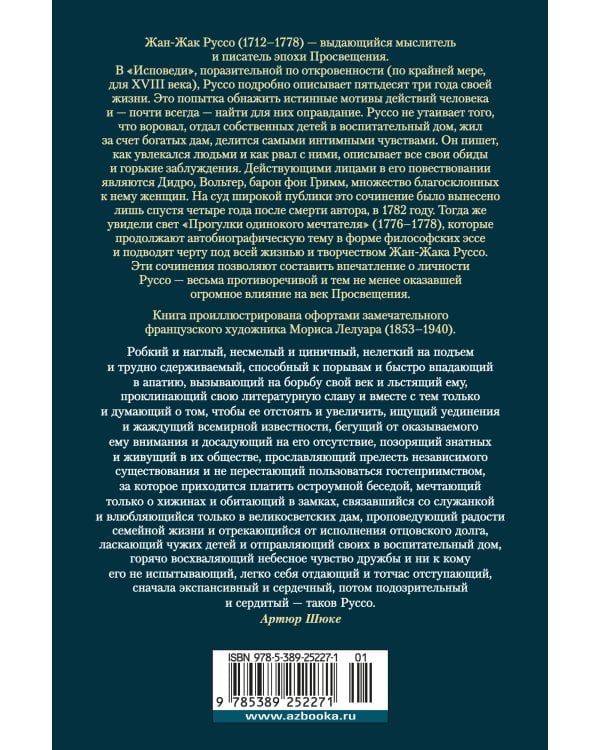 Жан-Жак Руссо (1712–1778) — выдающийся мыслитель и писатель эпохи Просвещения.

В «Исповеди», поразительной по откровенности (по крайней мере, для XVIII века), Руссо подробно описывает пятьдесят три года своей жизни. Это попытка обнажить истинные мотивы действий человека и — почти всегда — найти для них оправдание. Руссо не утаивает того, что воровал, отдал собственных детей в воспитательный дом, жил за счет богатых дам, делится самыми интимными чувствами. Он пишет, как увлекался людьми и как рвал с ними, описывает все свои обиды и горькие заблуждения. Действующими лицами в его повествовании являются Дидро, Вольтер, барон фон Гримм, множество благосклонных к нему женщин. На суд широкой публики это сочинение было вынесено лишь спустя четыре года после смерти автора, в 1782 году. Тогда же увидели свет «Прогулки одинокого мечтателя» (1776–1778), которые продолжают автобиографическую тему в форме философских эссе и подводят черту под всей жизнью и творчеством Жан-Жака Руссо. Эти сочинения позволяют составить впечатление о личности Руссо — весьма противоречивой и тем не менее оказавшей огромное влияние на век Просвещения.

Книга проиллюстрирована офортами замечательного французского художника Мориса Лелуара (1853–1940).

Робкий и наглый, несмелый и циничный, нелегкий на подъем и трудно сдерживаемый, способный к порывам и быстро впадающий в апатию, вызывающий на борьбу свой век и льстящий ему, проклинающий свою литературную славу и вместе с тем только и думающий о том, чтобы ее отстоять и увеличить, ищущий уединения и жаждущий всемирной известности, бегущий от оказываемого ему внимания и досадующий на его отсутствие, позорящий знатных и живущий в их обществе, прославляющий прелесть независимого существования и не перестающий пользоваться гостеприимством, за которое приходится платить остроумной беседой, мечтающий только о хижинах и обитающий в замках, связавшийся со служанкой и влюбляющийся только в великосветских дам, проповедующий радости семейной жизни и отрекающийся от исполнения отцовского долга, ласкающий чужих детей и отправляющий своих в воспитательный дом, горячо восхваляющий небесное чувство дружбы и ни к кому его не испытывающий, легко себя отдающий и тотчас отступающий, сначала экспансивный и сердечный, потом подозрительный и сердитый — таков Руссо.

Артюр Шюке

ISBN 978-5-389-25227-1 01

9 785389 252271

www.azbooka.ru